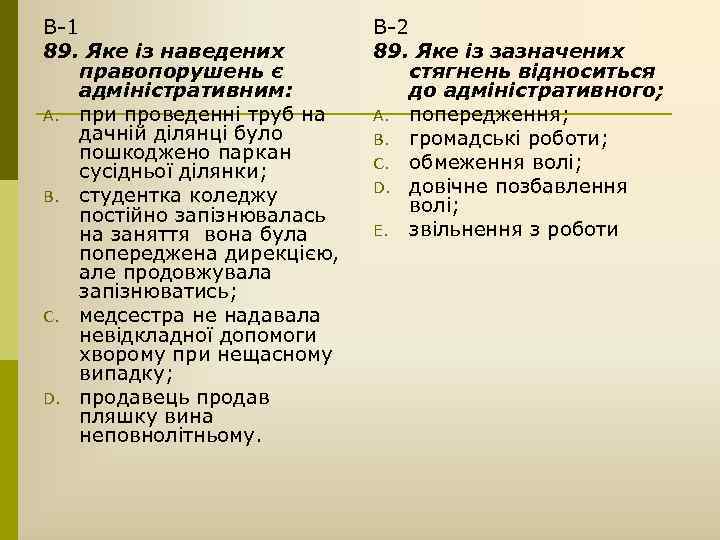 В-1

89. Яке із наведених правопорушень є адміністративним:

A. при проведенні труб на дачній ділянці було пошкоджено паркан сусідньої ділянки;

B. студентка коледжу постійно запізнювалась на заняття вона була попереджена дирекцією, але продовжувала запізнюватись;

C. медсестра не надавала невідкладної допомоги хворому при нещасному випадку;

D. продавець продав пляшку вина неповнолітньому.

В-2

89. Яке із зазначених стягнень відноситься до адміністративного;

A. попередження;

B. громадські роботи;

C. обмеження волі;

D. довічне позбавлення волі;

E. звільнення з роботи